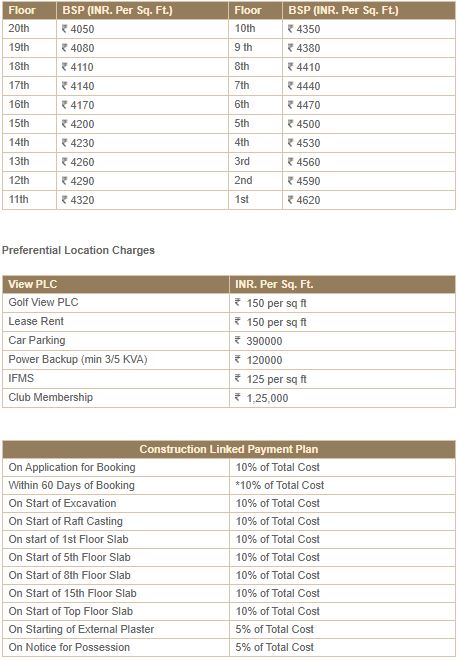 | Floor | BSP (INR. Per Sq. Ft.) | Floor | BSP (INR. Per Sq. Ft.) |
|---|---|---|---|
| 20th | ₹ 4050 | 10th | ₹ 4350 |
| 19th | ₹ 4080 | 9 th | ₹ 4380 |
| 18th | ₹ 4110 | 8th | ₹ 4410 |
| 17th | ₹ 4140 | 7th | ₹ 4440 |
| 16th | ₹ 4170 | 6th | ₹ 4470 |
| 15th | ₹ 4200 | 5th | ₹ 4500 |
| 14th | ₹ 4230 | 4th | ₹ 4530 |
| 13th | ₹ 4260 | 3rd | ₹ 4560 |
| 12th | ₹ 4290 | 2nd | ₹ 4590 |
| 11th | ₹ 4320 | 1st | ₹ 4620 |

Preferential Location Charges

| View PLC | INR. Per Sq. Ft. |
|---|---|
| Golf View PLC | ₹ 150 per sq ft |
| Lease Rent | ₹ 150 per sq ft |
| Car Parking | ₹ 390000 |
| Power Backup (min 3/5 KVA) | ₹ 120000 |
| IFMS | ₹ 125 per sq ft |
| Club Membership | ₹ 1,25,000 |

| Construction Linked Payment Plan | |
|---|---|
| On Application for Booking | 10% of Total Cost |
| Within 60 Days of Booking | *10% of Total Cost |
| On Start of Excavation | 10% of Total Cost |
| On Start of Raft Casting | 10% of Total Cost |
| On start of 1st Floor Slab | 10% of Total Cost |
| On Start of 5th Floor Slab | 10% of Total Cost |
| On Start of 8th Floor Slab | 10% of Total Cost |
| On Start of 15th Floor Slab | 10% of Total Cost |
| On Start of Top Floor Slab | 10% of Total Cost |
| On Starting of External Plaster | 5% of Total Cost |
| On Notice for Possession | 5% of Total Cost |